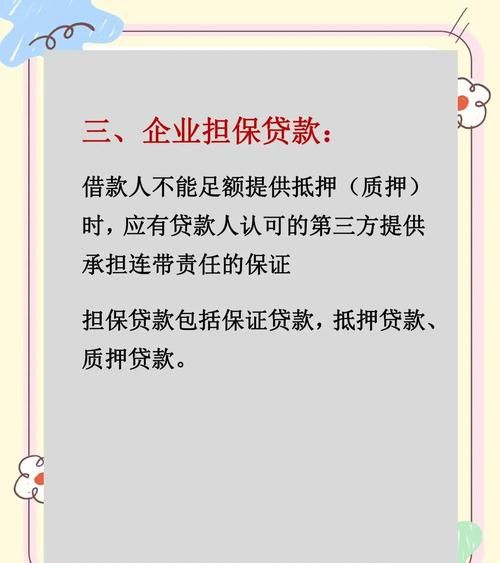 三、企业担保贷款：

借款人不能足额提供抵押（质押）时，应有贷款人认可的第三方提供承担连带责任的保证

担保贷款包括保证贷款，抵押贷款、质押贷款。